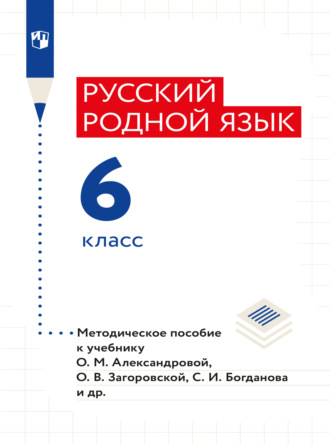 РУССКИЙ
РОДНОЙ ЯЗЫК

6

класс

Методическое пособие к учебнику О. М. Александровой, О. В. Загоровской, С. И. Богданова и др.